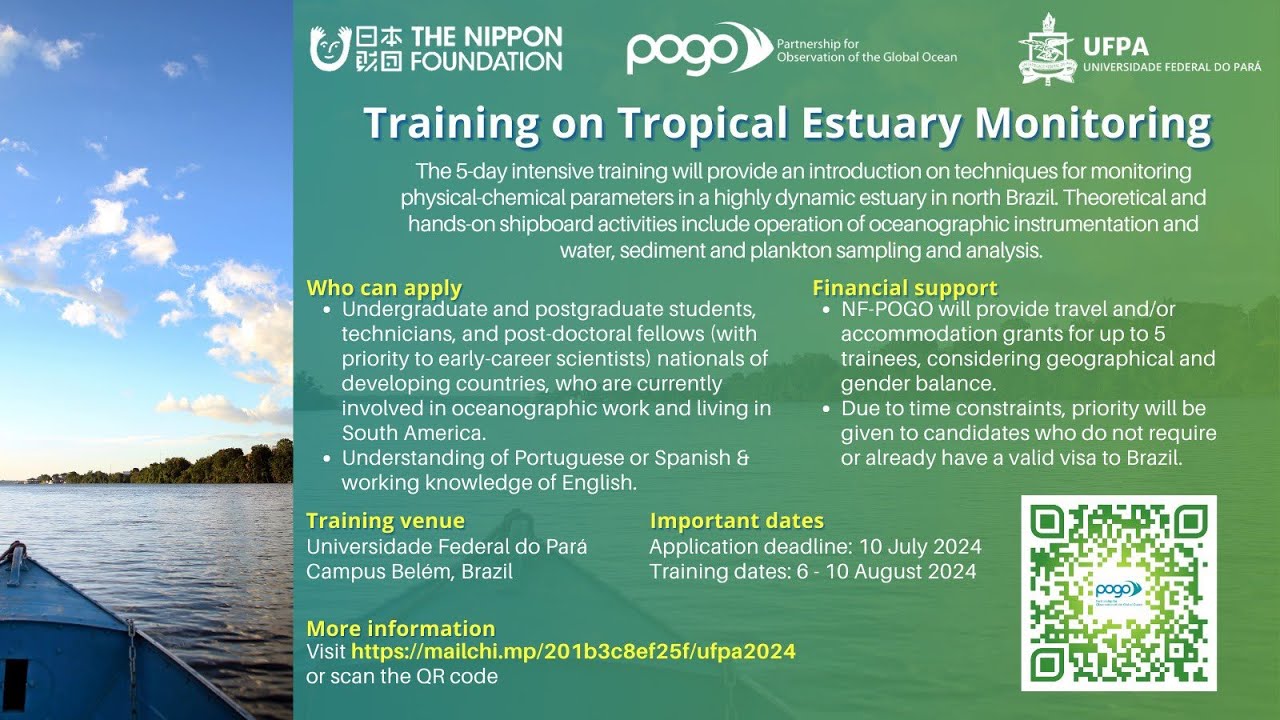 日本財団 THE NIPPON FOUNDATION

pogo Partnership for Observation of the Global Ocean

UFPA UNIVERSIDADE FEDERAL DO PARÁ

Training on Tropical Estuary Monitoring

The 5-day intensive training will provide an introduction on techniques for monitoring physical-chemical parameters in a highly dynamic estuary in north Brazil. Theoretical and hands-on shipboard activities include operation of oceanographic instrumentation and water, sediment and plankton sampling and analysis.

Who can apply
• Undergraduate and postgraduate students, technicians, and post-doctoral fellows (with priority to early-career scientists) nationals of developing countries, who are currently involved in oceanographic work and living in South America.
• Understanding of Portuguese or Spanish & working knowledge of English.

Financial support
• NF-POGO will provide travel and/or accommodation grants for up to 5 trainees, considering geographical and gender balance.
• Due to time constraints, priority will be given to candidates who do not require or already have a valid visa to Brazil.

Training venue
Universidade Federal do Pará
Campus Belém, Brazil

Important dates
Application deadline: 10 July 2024
Training dates: 6 - 10 August 2024

More information
Visit https://mailchi.mp/201b3c8ef25f/ufpa2024
or scan the QR code

pogo